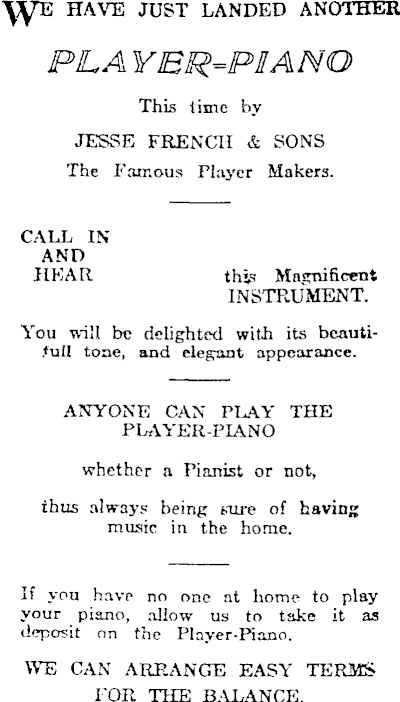 WE HAVE JUST LANDED ANOTHER

PLAYER-PIANO

This time by

JESSE FRENCH & SONS

The Famous Player Makers.

CALL IN AND HEAR

this Magnificent INSTRUMENT.

You will be delighted with its beautifull tone, and elegant appearance.

ANYONE CAN PLAY THE PLAYER-PIANO

whether a Pianist or not,

thus always being sure of having music in the home.

If you have no one at home to play your piano, allow us to take it as deposit on the Player-Piano.

WE CAN ARRANGE EASY TERMS FOR THE BALANCE.